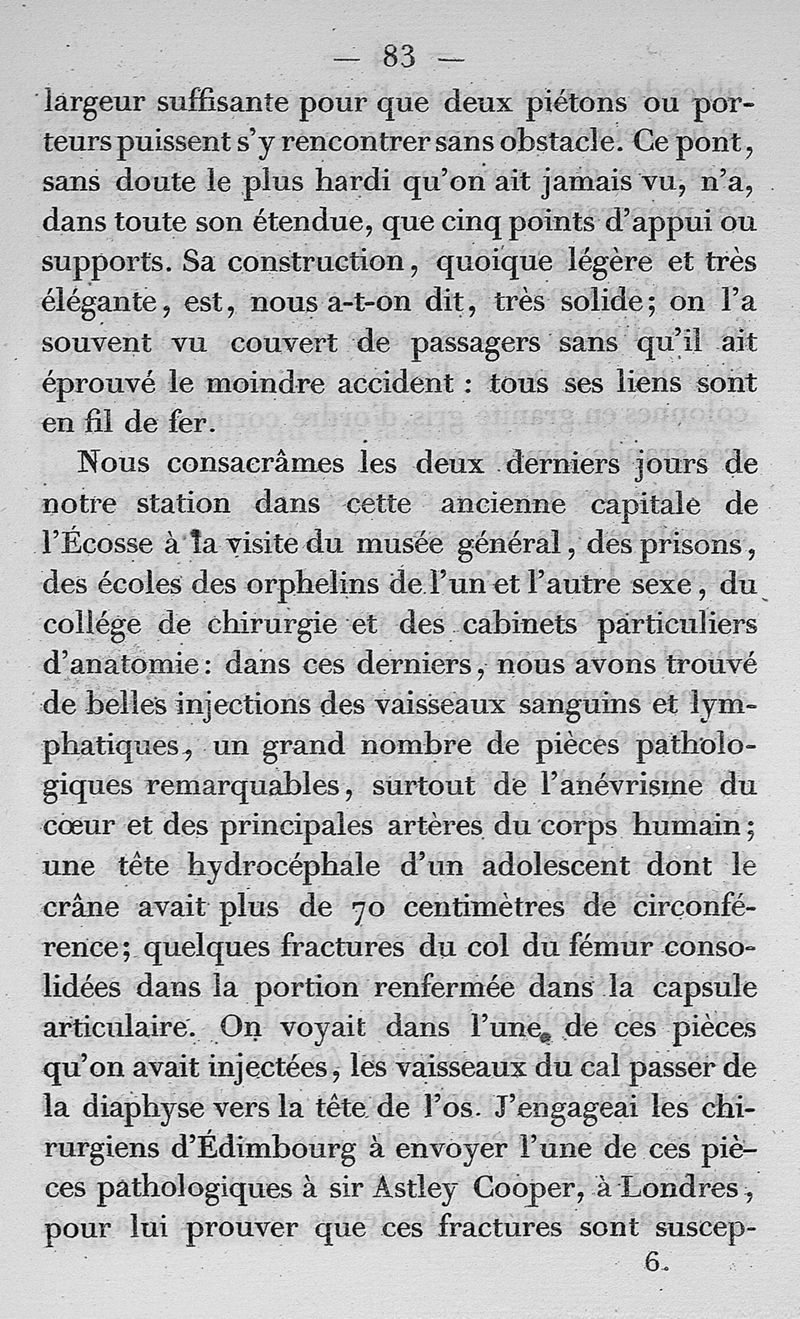 — 83 —

largeur suffisante pour que deux piétons ou porteurs puissent s'y rencontrer sans obstacle. Ce pont, sans doute le plus hardi qu'on ait jamais vu, n'a, dans toute son étendue, que cinq points d'appui ou supports. Sa construction, quoique légère et très élégante, est, nous a-t-on dit, très solide; on l'a souvent vu couvert de passagers sans qu'il ait éprouvé le moindre accident : tous ses liens sont en fil de fer.

Nous consacrâmes les deux derniers jours de notre station dans cette ancienne capitale de l'Écosse à la visite du musée général, des prisons, des écoles des orphelins de l'un et l'autre sexe, du collége de chirurgie et des cabinets particuliers d'anatomie: dans ces derniers, nous avons trouvé de belles injections des vaisseaux sanguins et lymphatiques, un grand nombre de pièces pathologiques remarquables, surtout de l'anévrisme du cœur et des principales artères du corps humain; une tête hydrocéphale d'un adolescent dont le crâne avait plus de 70 centimètres de circonférence; quelques fractures du col du fémur consolidées dans la portion renfermée dans la capsule articulaire. On voyait dans l'une de ces pièces qu'on avait injectées, les vaisseaux du cal passer de la diaphyse vers la tête de l'os. J'engageai les chirurgiens d'Édimbourg à envoyer l'une de ces pièces pathologiques à sir Astley Cooper, à Londres, pour lui prouver que ces fractures sont suscep-

6.